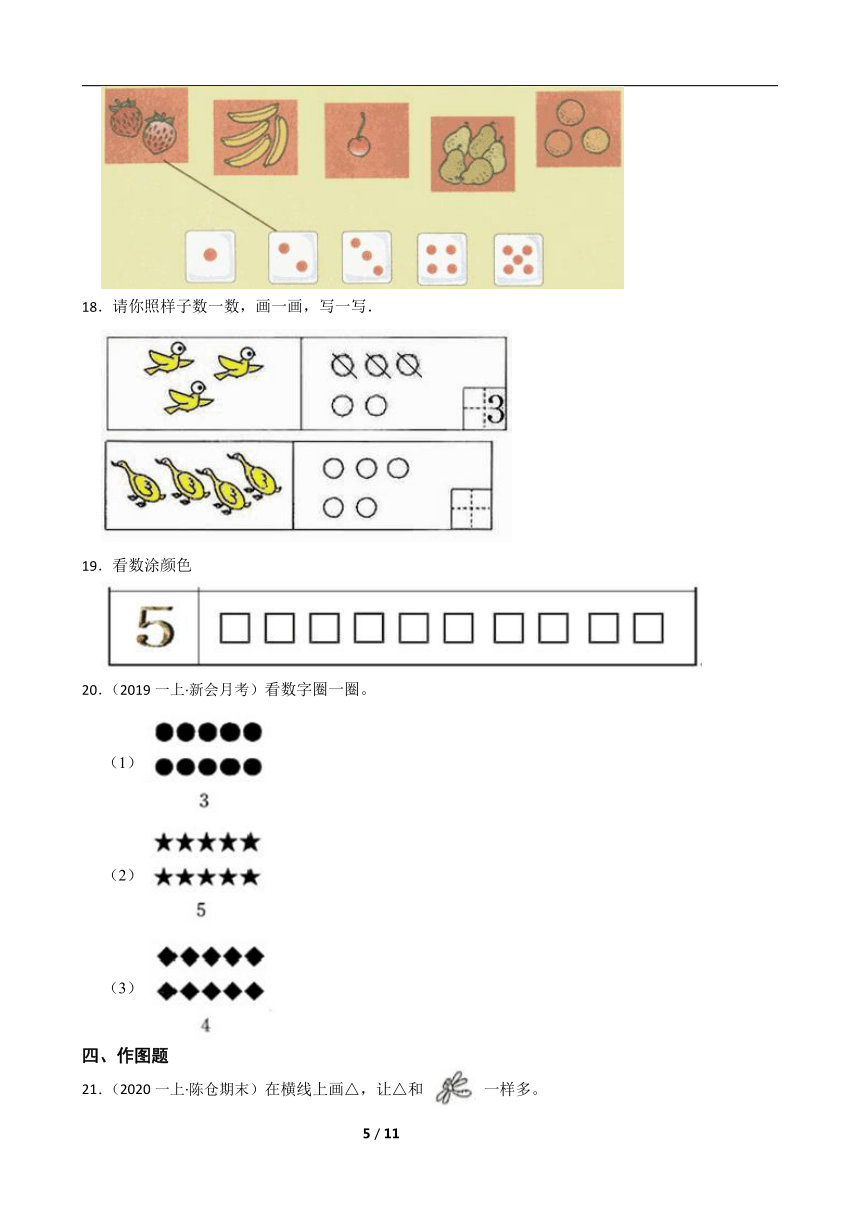 18．请你照样子数一数，画一画，写一写．

3

19．看数涂颜色

5

20．（2019 一上·新会月考）看数字圈一圈。

（1）

3

（2）

5

（3）

4

四、作图题

21．（2020 一上·陈仓期末）在横线上画△，让△和 一样多。

5 / 11